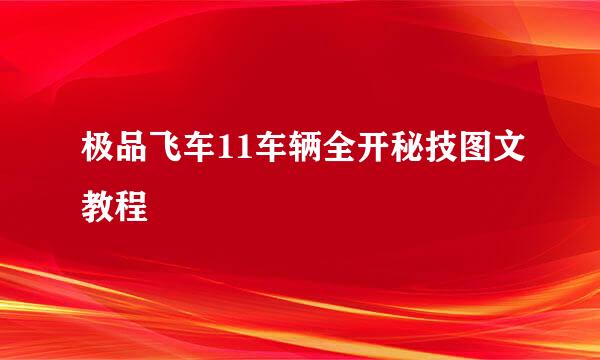 极品飞车11车辆全开秘技图文教程